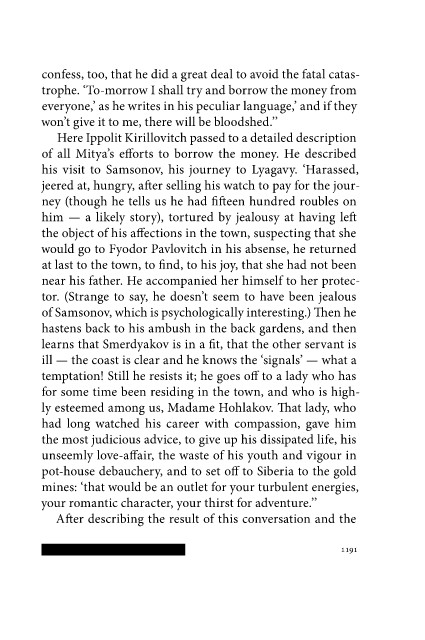 confess, too, that he did a great deal to avoid the fatal catastrophe. 'To-morrow I shall try and borrow the money from everyone,' as he writes in his peculiar language,' and if they won't give it to me, there will be bloodshed."

Here Ippolit Kirillovitch passed to a detailed description of all Mitya's efforts to borrow the money. He described his visit to Samsonov, his journey to Lyagavy. 'Harassed, jeered at, hungry, after selling his watch to pay for the journey (though he tells us he had fifteen hundred roubles on him — a likely story), tortured by jealousy at having left the object of his affections in the town, suspecting that she would go to Fyodor Pavlovitch in his absense, he returned at last to the town, to find, to his joy, that she had not been near his father. He accompanied her himself to her protector. (Strange to say, he doesn't seem to have been jealous of Samsonov, which is psychologically interesting.) Then he hastens back to his ambush in the back gardens, and then learns that Smerdyakov is in a fit, that the other servant is ill — the coast is clear and he knows the 'signals' — what a temptation! Still he resists it; he goes off to a lady who has for some time been residing in the town, and who is highly esteemed among us, Madame Hohlakov. That lady, who had long watched his career with compassion, gave him the most judicious advice, to give up his dissipated life, his unseemly love-affair, the waste of his youth and vigour in pot-house debauchery, and to set off to Siberia to the gold mines: 'that would be an outlet for your turbulent energies, your romantic character, your thirst for adventure."

After describing the result of this conversation and the

1191